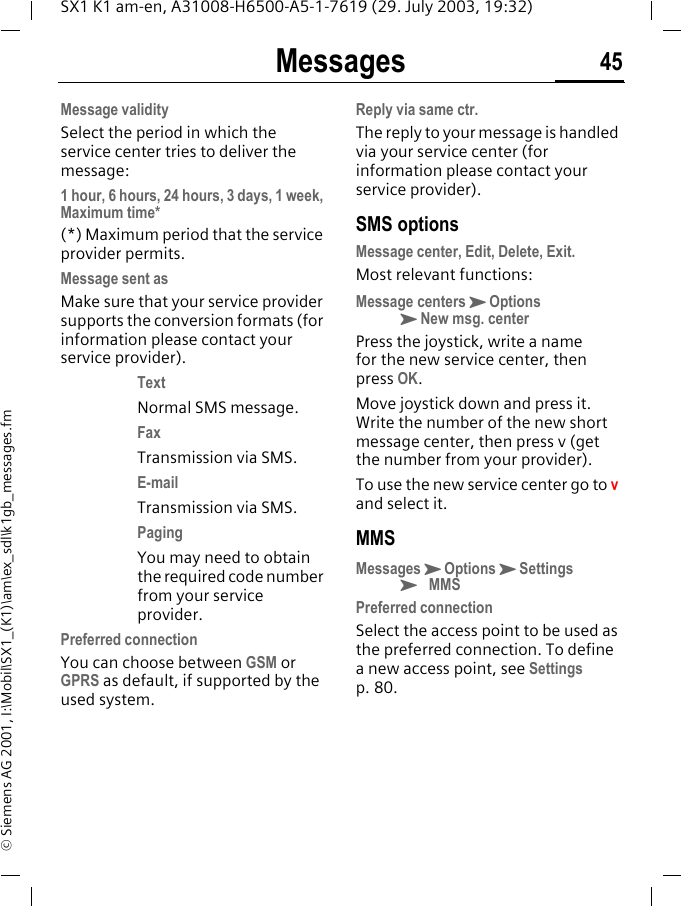 SX1 K1 am-en, A31008-H6500-A5-1-7619 (29. July 2003, 19:32)

Messages

45

© Siemens AG 2001, I:\Mobil\SX1_(K1)\am\ex_sdl\k1gb_messages.fm

Message validity

Select the period in which the service center tries to deliver the message:

1 hour, 6 hours, 24 hours, 3 days, 1 week, Maximum time*

(*) Maximum period that the service provider permits.

Message sent as

Make sure that your service provider supports the conversion formats (for information please contact your service provider).

Text

Normal SMS message.

Fax

Transmission via SMS.

E-mail

Transmission via SMS.

Paging

You may need to obtain the required code number from your service provider.

Preferred connection

You can choose between GSM or GPRS as default, if supported by the used system.

Reply via same ctr.

The reply to your message is handled via your service center (for information please contact your service provider).

SMS options

Message center, Edit, Delete, Exit.

Most relevant functions:

Message centers ➤ Options ➤ New msg. center

Press the joystick, write a name for the new service center, then press OK.

Move joystick down and press it. Write the number of the new short message center, then press v (get the number from your provider).

To use the new service center go to v and select it.

MMS

Messages ➤ Options ➤ Settings ➤ MMS

Preferred connection

Select the access point to be used as the preferred connection. To define a new access point, see Settings p. 80.